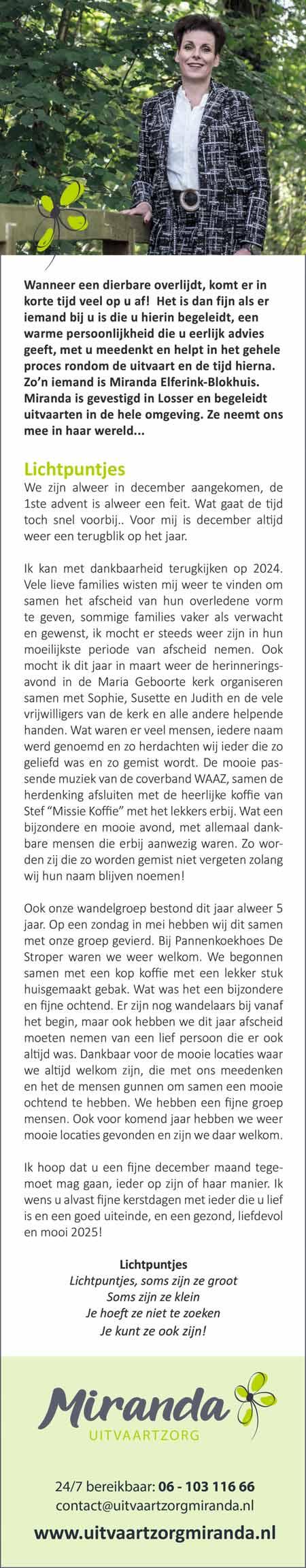 Wanneer een dierbare overlijdt, komt er in korte tijd veel op u af! Het is dan fijn als er iemand bij u is die u hierin begeleidt, een warme persoonlijkheid die u eerlijk advies geeft, met u meedenkt en helpt in het gehele proces rondom de uitvaart en de tijd hierna. Zo'n iemand is Miranda Elferink-Blokhuis. Miranda is gevestigd in Losser en begeleidt uitvaarten in de hele omgeving. Ze neemt ons mee in haar wereld...

Lichtpuntjes
We zijn alweer in december aangekomen, de 1ste advent is alweer een feit. Wat gaat de tijd toch snel voorbij.. Voor mij is december altijd weer een terugblik op het jaar.

Ik kan met dankbaarheid terugkijken op 2024. Vele lieve families wisten mij weer te vinden om samen het afscheid van hun overledene vorm te geven, sommige families vaker als verwacht en gewenst, ik mocht er steeds weer zijn in hun moeilijkste periode van afscheid nemen. Ook mocht ik dit jaar in maart weer de herinneringsavond in de Maria Geboorte kerk organiseren samen met Sophie, Susette en Judith en de vele vrijwilligers van de kerk en alle andere helpende handen. Wat waren er veel mensen, iedere naam werd genoemd en zo herdachten wij ieder die zo geliefd was en zo gemist wordt. De mooie passende muziek van de coverband WAAZ, samen de herdenking afsluiten met de heerlijke koffie van Stef "Missie Koffie" met het lekkers erbij. Wat een bijzondere en mooie avond, met allemaal dankbare mensen die erbij aanwezig waren. Zo worden zij die zo worden gemist niet vergeten zolang wij hun naam blijven noemen!

Ook onze wandelgroep bestond dit jaar alweer 5 jaar. Op een zondag in mei hebben wij dit samen met onze groep gevierd. Bij Pannenkoekhoes De Stroper waren we weer welkom. We begonnen samen met een kop koffie met een lekker stuk huisgemaakt gebak. Wat was het een bijzondere en fijne ochtend. Er zijn nog wandelaars bij vanaf het begin, maar ook hebben we dit jaar afscheid moeten nemen van een lief persoon die er ook altijd was. Dankbaar voor de mooie locaties waar we altijd welkom zijn, die met ons meedenken en het de mensen gunnen om samen een mooie ochtend te hebben. We hebben een fijne groep mensen. Ook voor komend jaar hebben we weer mooie locaties gevonden en zijn we daar welkom.

Ik hoop dat u een fijne december maand tegemoet mag gaan, ieder op zijn of haar manier. Ik wens u alvast fijne kerstdagen met ieder die u lief is en een goed uiteinde, en een gezond, liefdevol en mooi 2025!

Lichtpuntjes
Lichtpuntjes, soms zijn ze groot
Soms zijn ze klein
Je hoeft ze niet te zoeken
Je kunt ze ook zijn!

Miranda
UITVAARTZORG

24/7 bereikbaar: 06 - 103 116 66
contact@uitvaartzorgmiranda.nl
www.uitvaartzorgmiranda.nl